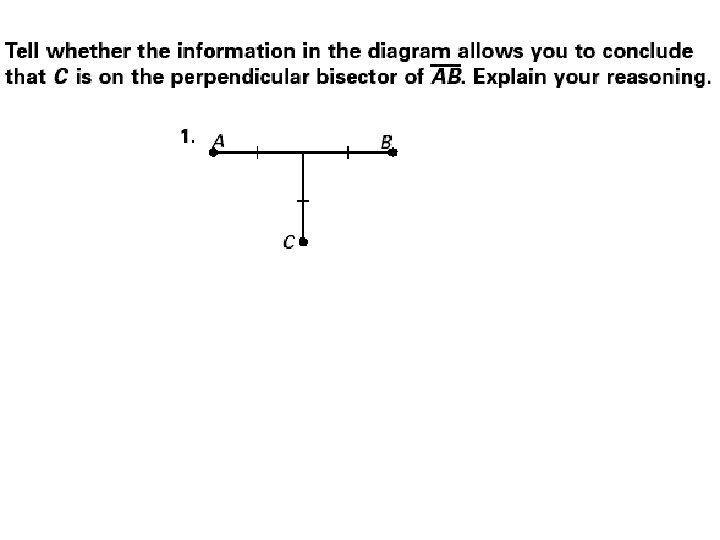 Tell whether the information in the diagram allows you to conclude that $C$ is on the perpendicular bisector of $\overline{AB}$. Explain your reasoning.

1. A B C